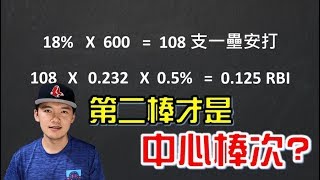 18% X 600 = 108 支一壘安打

108 X 0.232 X 0.5% = 0.125 RBI

第二棒才是

中心棒次？